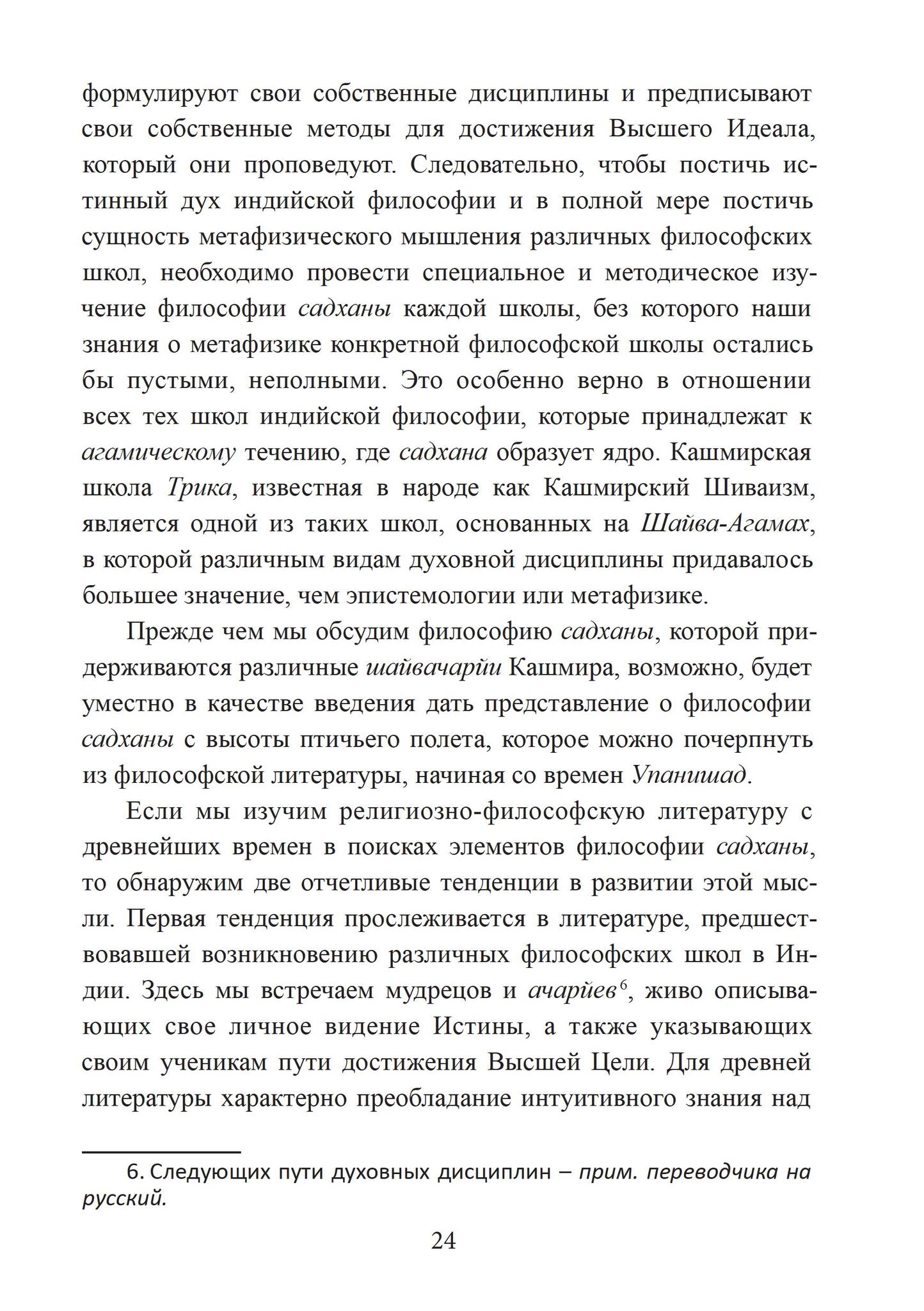 формулируют свои собственные дисциплины и предписывают свои собственные методы для достижения Высшего Идеала, который они проповедуют. Следовательно, чтобы постичь истинный дух индийской философии и в полной мере постичь сущность метафизического мышления различных философских школ, необходимо провести специальное и методическое изучение философии садханы каждой школы, без которого наши знания о метафизике конкретной философской школы остались бы пустыми, неполными. Это особенно верно в отношении всех тех школ индийской философии, которые принадлежат к агамическому течению, где садхана образует ядро. Кашмирская школа Трика, известная в народе как Кашмирский Шиваизм, является одной из таких школ, основанных на Шайва-Агамах, в которой различным видам духовной дисциплины придавалось большее значение, чем эпистемологии или метафизике.

Прежде чем мы обсудим философию садханы, которой придерживаются различные шайвачарйи Кашмира, возможно, будет уместно в качестве введения дать представление о философии садханы с высоты птичьего полета, которое можно почерпнуть из философской литературы, начиная со времен Упанишад.

Если мы изучим религиозно-философскую литературу с древнейших времен в поисках элементов философии садханы, то обнаружим две отчетливые тенденции в развитии этой мысли. Первая тенденция прослеживается в литературе, предшествовавшей возникновению различных философских школ в Индии. Здесь мы встречаем мудрецов и ачарйев$^6$, живо описывающих свое личное видение Истины, а также указывающих своим ученикам пути достижения Высшей Цели. Для древней литературы характерно преобладание интуитивного знания над

6. Следующих пути духовных дисциплин – прим. переводчика на русский.

24